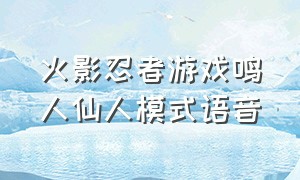 火影忍者游戏鸣人仙人模式语音